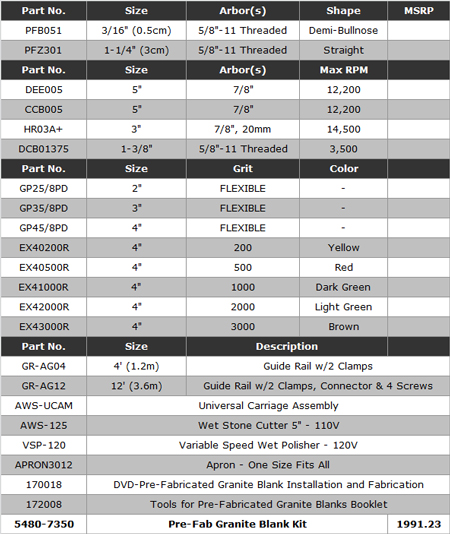 | Part No. | Size | Arbor(s) | Shape | MSRP |
|---|---|---|---|---|
| PFB051 | 3/16" (0.5cm) | 5/8"-11 Threaded | Demi-Bullnose | |
| PFZ301 | 1-1/4" (3cm) | 5/8"-11 Threaded | Straight | |
| **Part No.** | **Size** | **Arbor(s)** | **Max RPM** | |
| DEE005 | 5" | 7/8" | 12,200 | |
| CCB005 | 5" | 7/8" | 12,200 | |
| HR03A+ | 3" | 7/8", 20mm | 14,500 | |
| DCB01375 | 1-3/8" | 5/8"-11 Threaded | 3,500 | |
| **Part No.** | **Size** | **Grit** | **Color** | |
| GP25/8PD | 2" | FLEXIBLE | - | |
| GP35/8PD | 3" | FLEXIBLE | - | |
| GP45/8PD | 4" | FLEXIBLE | - | |
| EX40200R | 4" | 200 | Yellow | |
| EX40500R | 4" | 500 | Red | |
| EX41000R | 4" | 1000 | Dark Green | |
| EX42000R | 4" | 2000 | Light Green | |
| EX43000R | 4" | 3000 | Brown | |
| **Part No.** | **Size** | **Description** | | |
| GR-AG04 | 4' (1.2m) | Guide Rail w/2 Clamps | | |
| GR-AG12 | 12' (3.6m) | Guide Rail w/2 Clamps, Connector & 4 Screws | | |
| AWS-UCAM | Universal Carriage Assembly | | | |
| AWS-125 | Wet Stone Cutter 5" - 110V | | | |
| VSP-120 | Variable Speed Wet Polisher - 120V | | | |
| APRON3012 | Apron - One Size Fits All | | | |
| 170018 | DVD-Pre-Fabricated Granite Blank Installation and Fabrication | | | |
| 172008 | Tools for Pre-Fabricated Granite Blanks Booklet | | | |
| **5480-7350** | **Pre-Fab Granite Blank Kit** | | | **1991.23** |